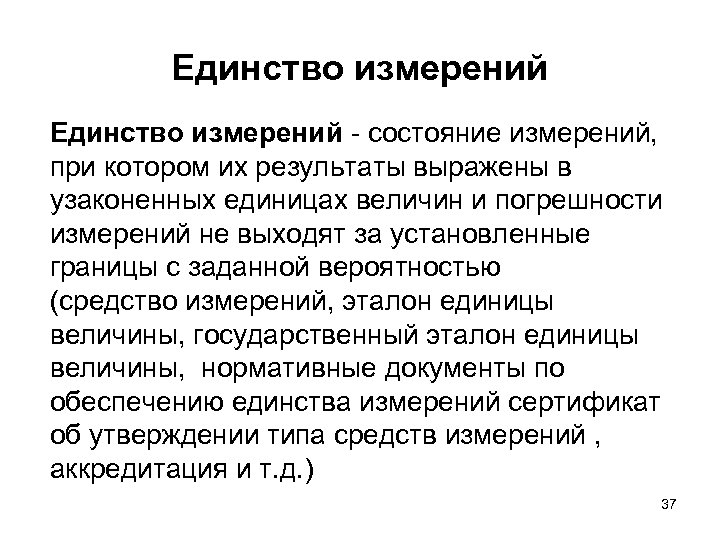 Единство измерений

Единство измерений - состояние измерений, при котором их результаты выражены в узаконенных единицах величин и погрешности измерений не выходят за установленные границы с заданной вероятностью (средство измерений, эталон единицы величины, государственный эталон единицы величины, нормативные документы по обеспечению единства измерений сертификат об утверждении типа средств измерений , аккредитация и т.д.)

37